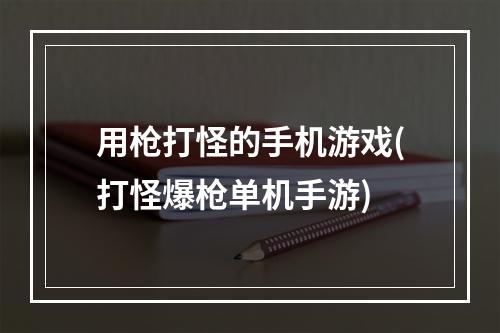 用枪打怪的手机游戏(打怪爆枪单机手游)